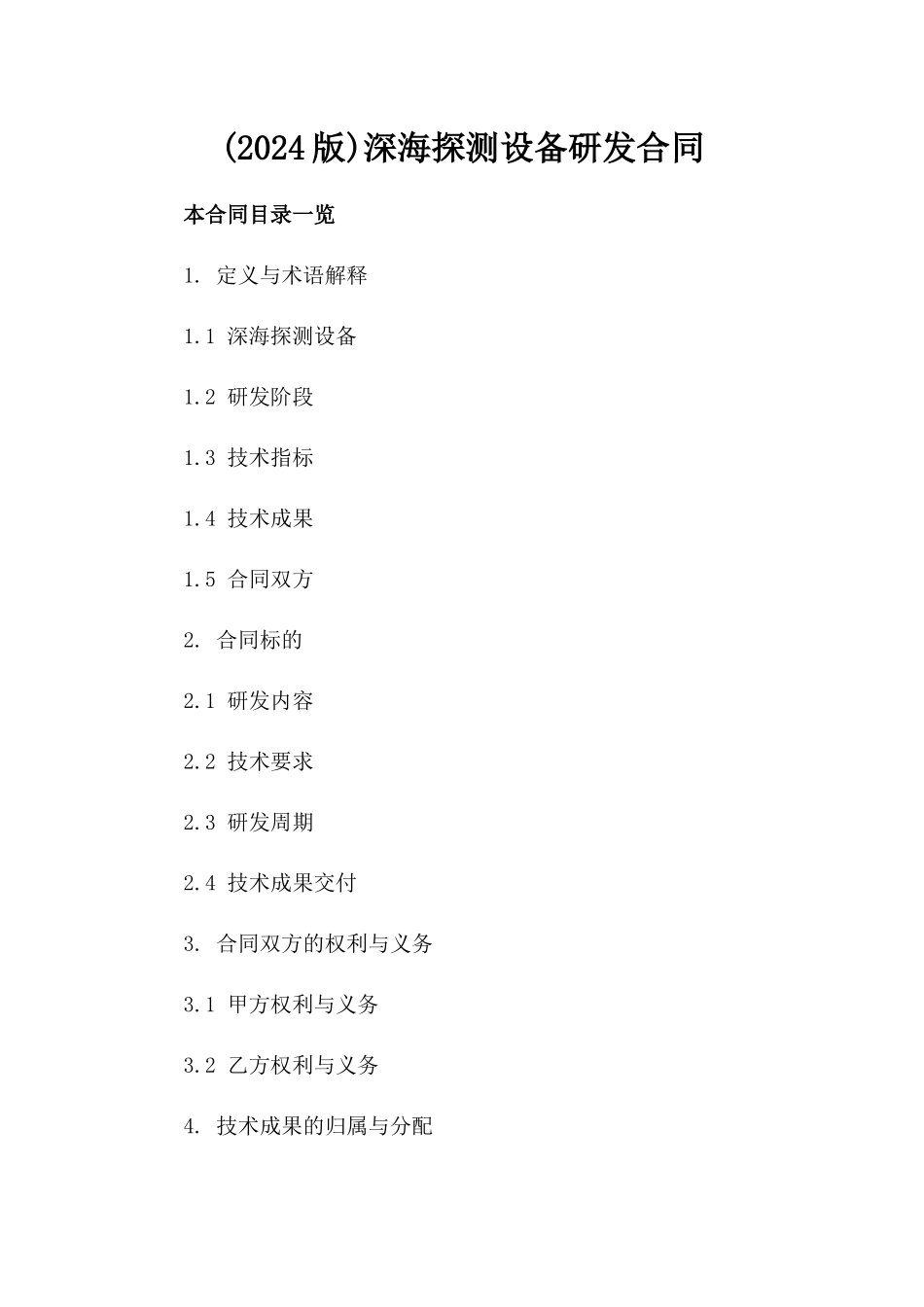 (2024版)深海探测设备研发合同

本合同目录一览

1. 定义与术语解释

1.1 深海探测设备

1.2 研发阶段

1.3 技术指标

1.4 技术成果

1.5 合同双方

2. 合同标的

2.1 研发内容

2.2 技术要求

2.3 研发周期

2.4 技术成果交付

3. 合同双方的权利与义务

3.1 甲方权利与义务

3.2 乙方权利与义务

4. 技术成果的归属与分配